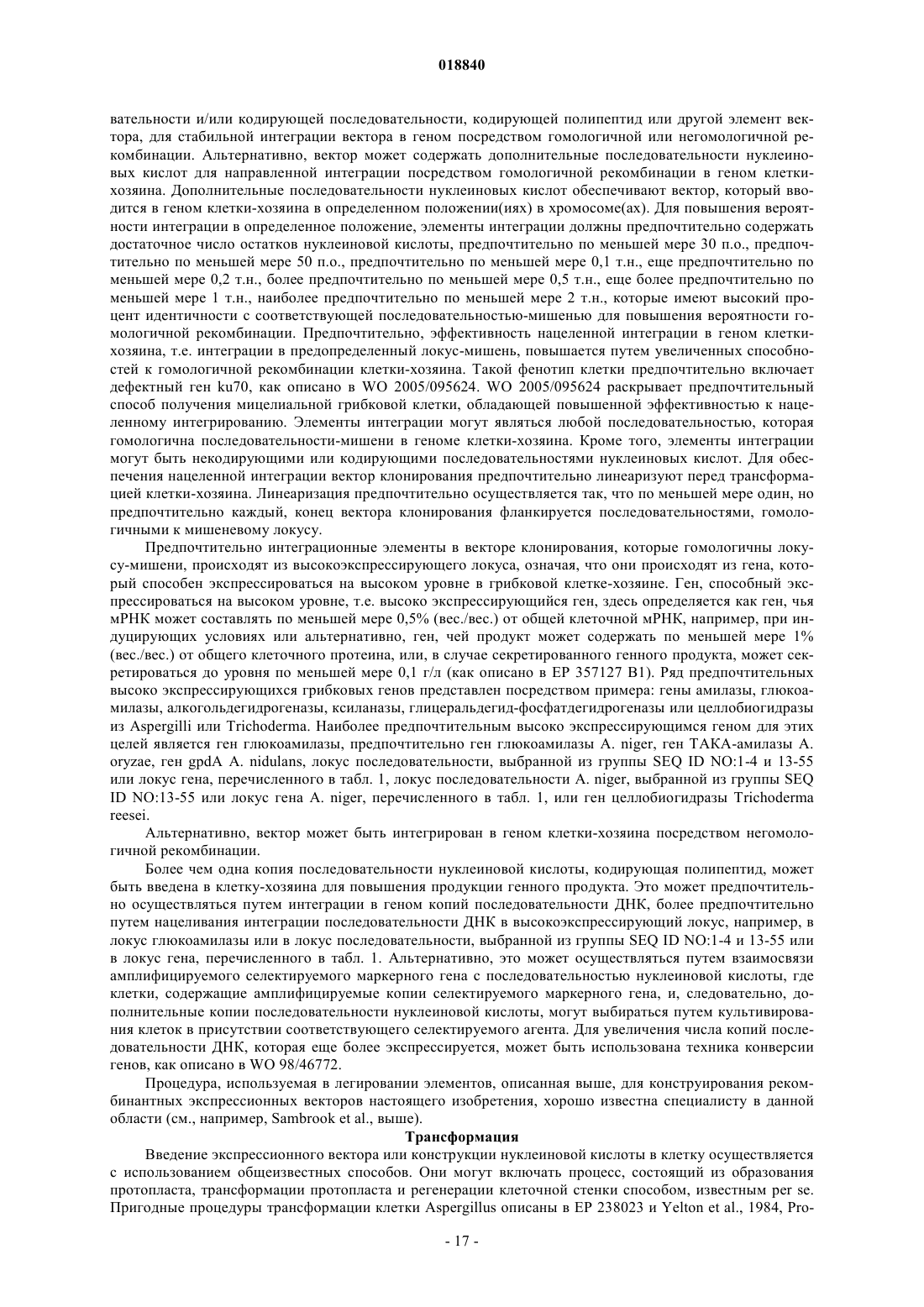 018840

вательности и/или кодирующей последовательности, кодирующей полипептид или другой элемент вектора, для стабильной интеграции вектора в геном посредством гомологичной или негомологичной рекомбинации. Альтернативно, вектор может содержать дополнительные последовательности нуклеиновых кислот для направленной интеграции посредством гомологичной рекомбинации в геном клетки-хозяина. Дополнительные последовательности нуклеиновых кислот обеспечивают вектор, который вводится в геном клетки-хозяина в определенном положении(иях) в хромосоме(ах). Для повышения вероятности интеграции в определенное положение, элементы интеграции должны предпочтительно содержать достаточное число остатков нуклеиновой кислоты, предпочтительно по меньшей мере 30 п.о., предпочтительно по меньшей мере 50 п.о., предпочтительно по меньшей мере 0,1 т.н., еще предпочтительно по меньшей мере 0,2 т.н., более предпочтительно по меньшей мере 0,5 т.н., еще более предпочтительно по меньшей мере 1 т.н., наиболее предпочтительно по меньшей мере 2 т.н., которые имеют высокий процент идентичности с соответствующей последовательностью-мишенью для повышения вероятности гомологичной рекомбинации. Предпочтительно, эффективность нацеленной интеграции в геном клетки-хозяина, т.е. интеграции в предопределенный локус-мишень, повышается путем увеличенных способностей к гомологичной рекомбинации клетки-хозяина. Такой фенотип клетки предпочтительно включает дефектный ген ku70, как описано в WO 2005/095624. WO 2005/095624 раскрывает предпочтительный способ получения мицелиальной грибковой клетки, обладающей повышенной эффективностью к нацеленному интегрированию. Элементы интеграции могут являться любой последовательностью, которая гомологична последовательности-мишени в геноме клетки-хозяина. Кроме того, элементы интеграции могут быть некодирующими или кодирующими последовательностями нуклеиновых кислот. Для обеспечения нацеленной интеграции вектор клонирования предпочтительно линеаризуют перед трансформацией клетки-хозяина. Линеаризация предпочтительно осуществляется так, что по меньшей мере один, но предпочтительно каждый, конец вектора клонирования фланкируется последовательностями, гомологичными к мишеневому локусу.

Предпочтительно интеграционные элементы в векторе клонирования, которые гомологичны локусу-мишени, происходят из высокоэкспрессирующего локуса, означая, что они происходят из гена, который способен экспрессироваться на высоком уровне в грибковой клетке-хозяине. Ген, способный экспрессироваться на высоком уровне, т.е. высоко экспрессирующийся ген, здесь определяется как ген, чья мРНК может составлять по меньшей мере 0,5% (вес./вес.) от общей клеточной мРНК, например, при индуцирующих условиях или альтернативно, ген, чей продукт может содержать по меньшей мере 1% (вес./вес.) от общего клеточного протеина, или, в случае секретированного генного продукта, может секретироваться до уровня по меньшей мере 0,1 г/л (как описано в EP 357127 B1). Ряд предпочтительных высоко экспрессирующихся грибковых генов представлен посредством примера: гены амилазы, глюкоамилазы, алкогольдегидрогеназы, ксиланазы, глицеральдегид-фосфатдегидрогеназы или целлобиогидразы из Aspergilli или Trichoderma. Наиболее предпочтительным высоко экспрессирующимся геном для этих целей является ген глюкоамилазы, предпочтительно ген глюкоамилазы A. niger, ген ТАКА-амилазы A. oryzae, ген gpdA A. nidulans, локус последовательности, выбранной из группы SEQ ID NO:1-4 и 13-55 или локус гена, перечисленного в табл. 1, локус последовательности A. niger, выбранной из группы SEQ ID NO:13-55 или локус гена A. niger, перечисленного в табл. 1, или ген целлобиогидразы Trichoderma reesei.

Альтернативно, вектор может быть интегрирован в геном клетки-хозяина посредством негомологичной рекомбинации.

Более чем одна копия последовательности нуклеиновой кислоты, кодирующая полипептид, может быть введена в клетку-хозяина для повышения продукции генного продукта. Это может предпочтительно осуществляться путем интеграции в геном копий последовательности ДНК, более предпочтительно путем нацеливания интеграции последовательности ДНК в высокоэкспрессирующий локус, например, в локус глюкоамилазы или в локус последовательности, выбранной из группы SEQ ID NO:1-4 и 13-55 или в локус гена, перечисленного в табл. 1. Альтернативно, это может осуществляться путем взаимосвязи амплифицируемого селектируемого маркерного гена с последовательностью нуклеиновой кислоты, где клетки, содержащие амплифицируемые копии селектируемого маркерного гена, и, следовательно, дополнительные копии последовательности нуклеиновой кислоты, могут выбираться путем культивирования клеток в присутствии соответствующего селектируемого агента. Для увеличения числа копий последовательности ДНК, которая еще более экспрессируется, может быть использована техника конверсии генов, как описано в WO 98/46772.

Процедура, используемая в легировании элементов, описанная выше, для конструирования рекомбинантных экспрессионных векторов настоящего изобретения, хорошо известна специалисту в данной области (см., например, Sambrook et al., выше).

Трансформация

Введение экспрессионного вектора или конструкции нуклеиновой кислоты в клетку осуществляется с использованием общеизвестных способов. Они могут включать процесс, состоящий из образования протопласта, трансформации протопласта и регенерации клеточной стенки способом, известным per se. Пригодные процедуры трансформации клетки Aspergillus описаны в EP 238023 и Yelton et al., 1984, Pro-

- 17 -